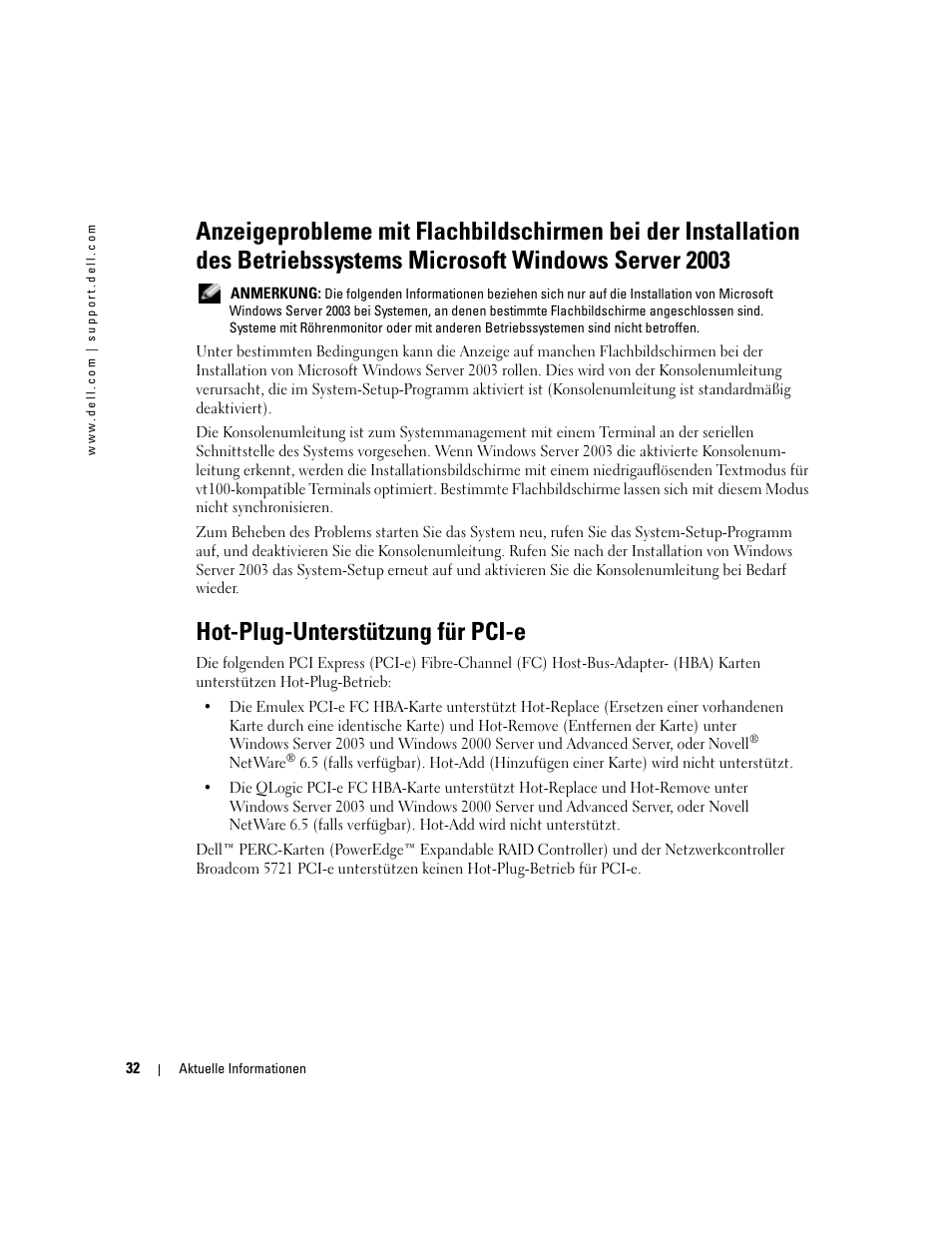 www.dell.com | support.dell.com

Anzeigeprobleme mit Flachbildschirmen bei der Installation des Betriebssystems Microsoft Windows Server 2003

ANMERKUNG: Die folgenden Informationen beziehen sich nur auf die Installation von Microsoft Windows Server 2003 bei Systemen, an denen bestimmte Flachbildschirme angeschlossen sind. Systeme mit Röhrenmonitor oder mit anderen Betriebssystemen sind nicht betroffen.

Unter bestimmten Bedingungen kann die Anzeige auf manchen Flachbildschirmen bei der Installation von Microsoft Windows Server 2003 rollen. Dies wird von der Konsolenumleitung verursacht, die im System-Setup-Programm aktiviert ist (Konsolenumleitung ist standardmäßig deaktiviert).

Die Konsolenumleitung ist zum Systemmanagement mit einem Terminal an der seriellen Schnittstelle des Systems vorgesehen. Wenn Windows Server 2003 die aktivierte Konsolenumleitung erkennt, werden die Installationsbildschirme mit einem niedrigauflösenden Textmodus für vt100-kompatible Terminals optimiert. Bestimmte Flachbildschirme lassen sich mit diesem Modus nicht synchronisieren.

Zum Beheben des Problems starten Sie das System neu, rufen Sie das System-Setup-Programm auf, und deaktivieren Sie die Konsolenumleitung. Rufen Sie nach der Installation von Windows Server 2003 das System-Setup erneut auf und aktivieren Sie die Konsolenumleitung bei Bedarf wieder.

Hot-Plug-Unterstützung für PCI-e

Die folgenden PCI Express (PCI-e) Fibre-Channel (FC) Host-Bus-Adapter- (HBA) Karten unterstützen Hot-Plug-Betrieb:

• Die Emulex PCI-e FC HBA-Karte unterstützt Hot-Replace (Ersetzen einer vorhandenen Karte durch eine identische Karte) und Hot-Remove (Entfernen der Karte) unter Windows Server 2003 und Windows 2000 Server und Advanced Server, oder Novell® NetWare® 6.5 (falls verfügbar). Hot-Add (Hinzufügen einer Karte) wird nicht unterstützt.

• Die QLogic PCI-e FC HBA-Karte unterstützt Hot-Replace und Hot-Remove unter Windows Server 2003 und Windows 2000 Server und Advanced Server, oder Novell NetWare 6.5 (falls verfügbar). Hot-Add wird nicht unterstützt.

Dell™ PERC-Karten (PowerEdge™ Expandable RAID Controller) und der Netzwerkcontroller Broadcom 5721 PCI-e unterstützen keinen Hot-Plug-Betrieb für PCI-e.

32 | Aktuelle Informationen